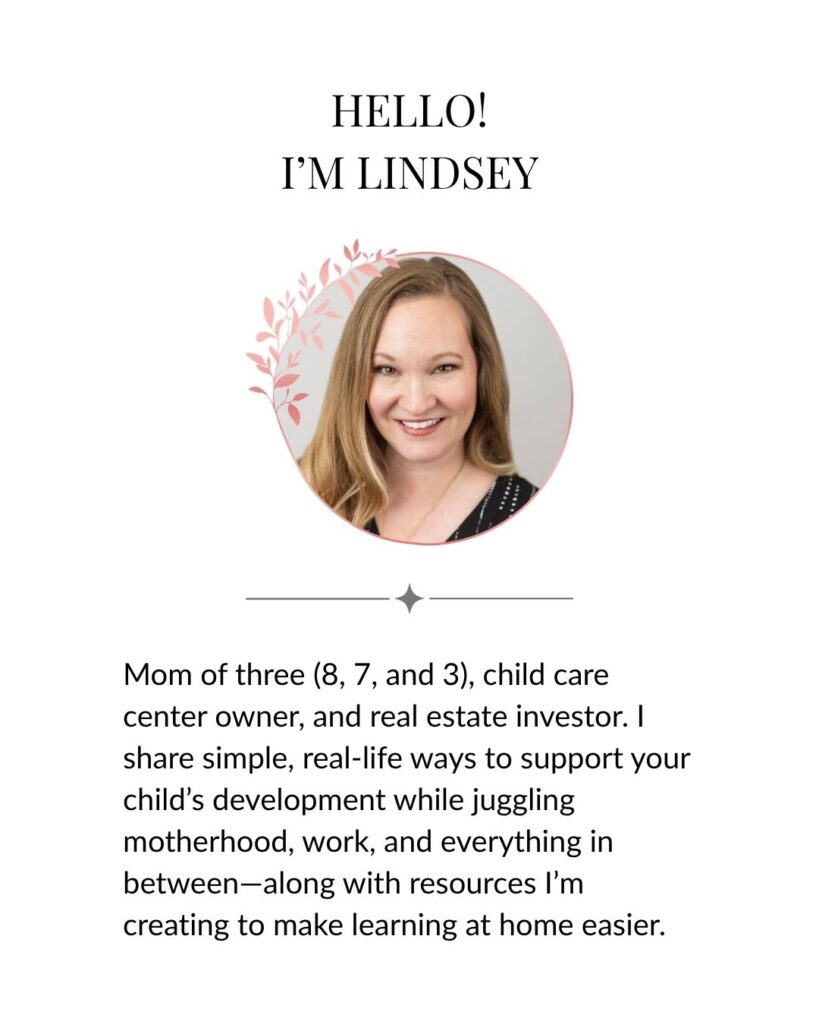 HELLO!
I'M LINDSEY

Mom of three (8, 7, and 3), child care center owner, and real estate investor. I share simple, real-life ways to support your child's development while juggling motherhood, work, and everything in between—along with resources I'm creating to make learning at home easier.